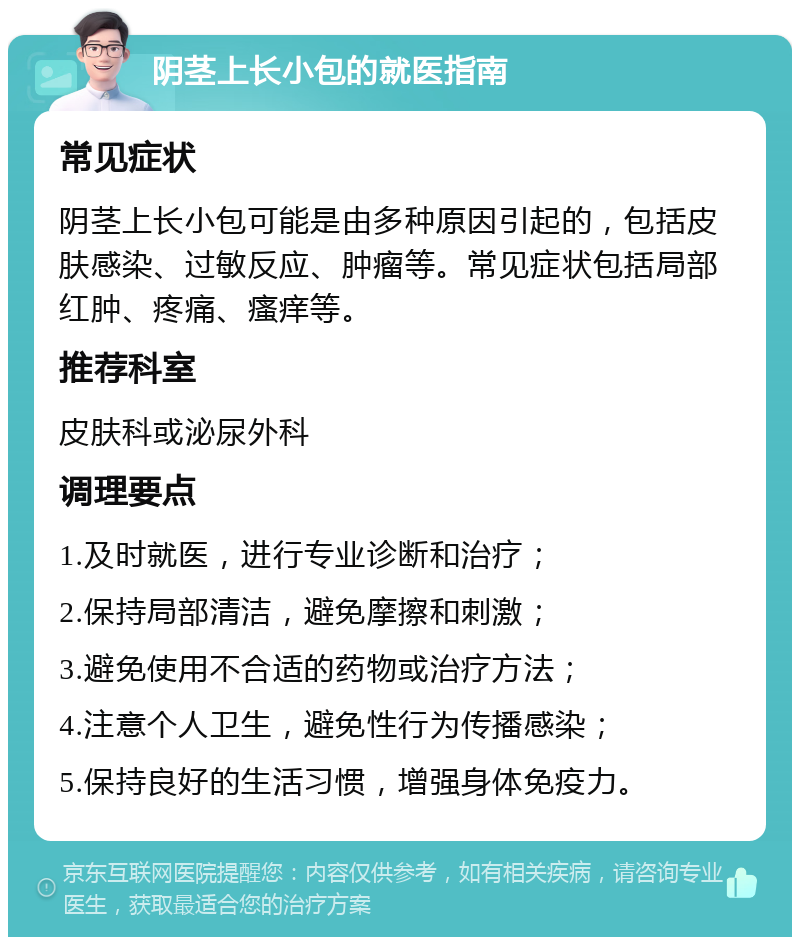 阴茎上长小包的就医指南

常见症状

阴茎上长小包可能是由多种原因引起的，包括皮肤感染、过敏反应、肿瘤等。常见症状包括局部红肿、疼痛、瘙痒等。

推荐科室

皮肤科或泌尿外科

调理要点

1.及时就医，进行专业诊断和治疗；

2.保持局部清洁，避免摩擦和刺激；

3.避免使用不合适的药物或治疗方法；

4.注意个人卫生，避免性行为传播感染；

5.保持良好的生活习惯，增强身体免疫力。

京东互联网医院提醒您：内容仅供参考，如有相关疾病，请咨询专业医生，获取最适合您的治疗方案